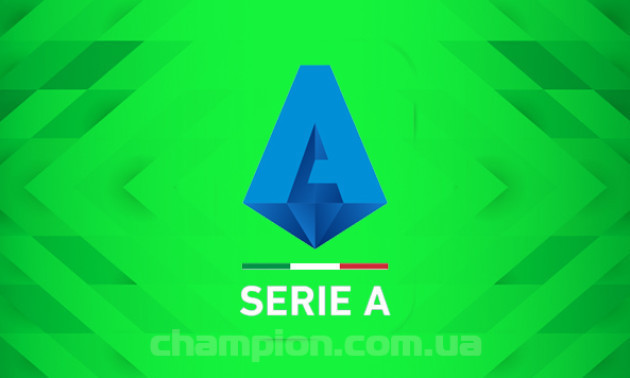 SERIE A

champion.com.ua